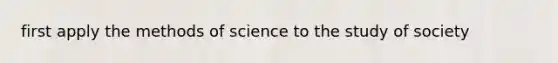 first apply the methods of science to the study of society